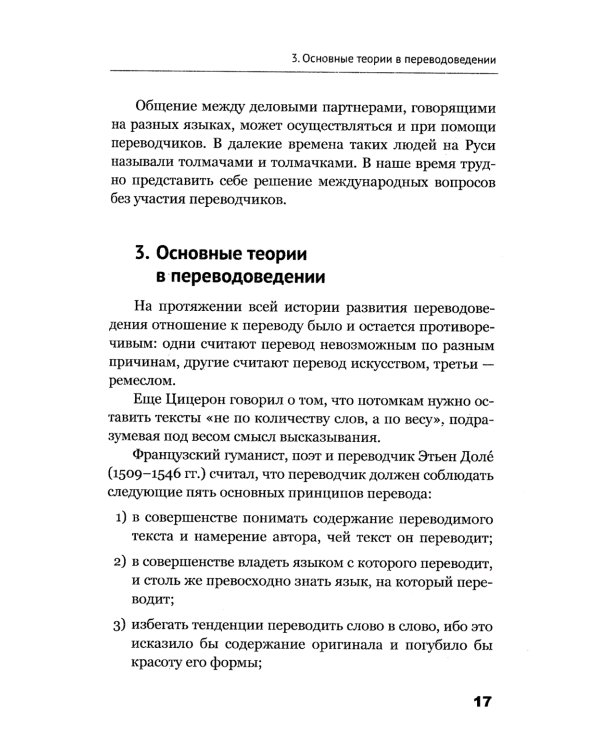 3. Основные теории в переводоведении

Общение между деловыми партнерами, говорящими на разных языках, может осуществляться и при помощи переводчиков. В далекие времена таких людей на Руси называли толмачами и толмачками. В наше время трудно представить себе решение международных вопросов без участия переводчиков.

3. Основные теории в переводоведении

На протяжении всей истории развития переводоведения отношение к переводу было и остается противоречивым: одни считают перевод невозможным по разным причинам, другие считают перевод искусством, третьи — ремеслом.

Еще Цицерон говорил о том, что потомкам нужно оставить тексты «не по количеству слов, а по весу», подразумевая под весом смысл высказывания.

Французский гуманист, поэт и переводчик Этьен Доле́ (1509–1546 гг.) считал, что переводчик должен соблюдать следующие пять основных принципов перевода:

1) в совершенстве понимать содержание переводимого текста и намерение автора, чей текст он переводит;

2) в совершенстве владеть языком с которого переводит, и столь же превосходно знать язык, на который переводит;

3) избегать тенденции переводить слово в слово, ибо это исказило бы содержание оригинала и погубило бы красоту его формы;

17